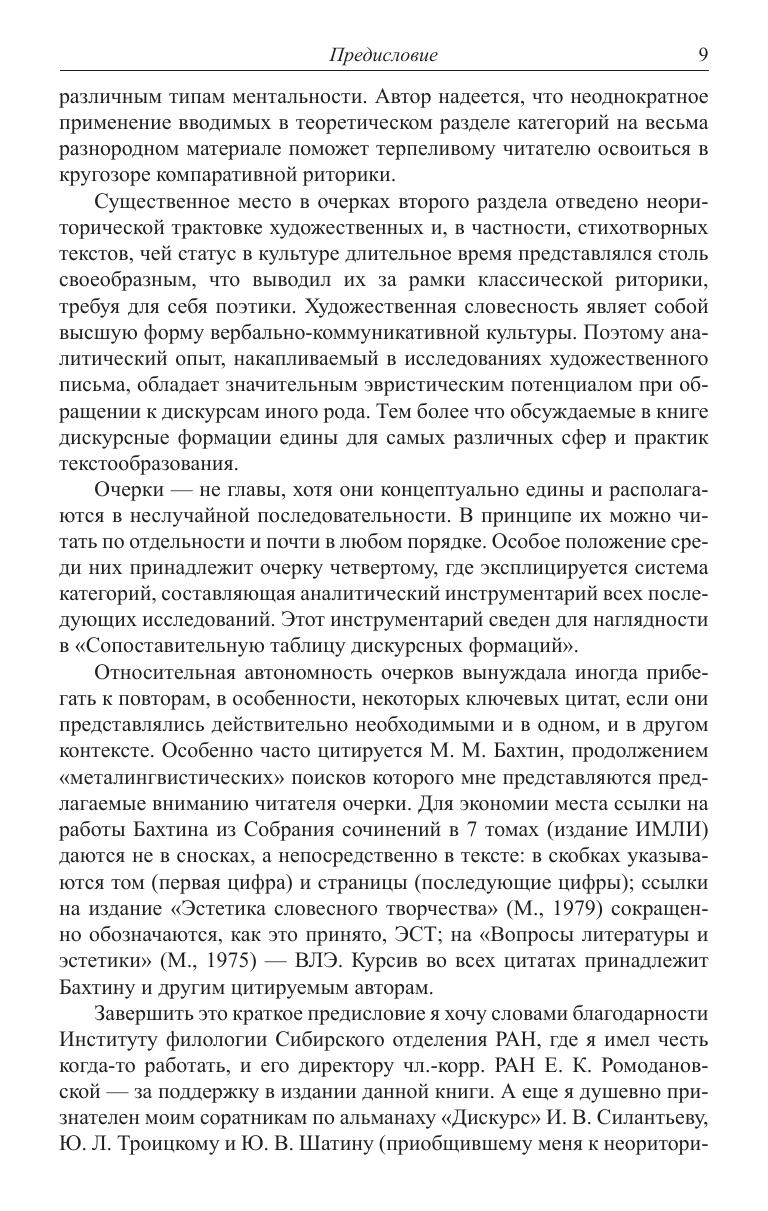 Предисловие 9

различным типам ментальности. Автор надеется, что неоднократное применение вводимых в теоретическом разделе категорий на весьма разнородном материале поможет терпеливому читателю освоиться в кругозоре компаративной риторики.

Существенное место в очерках второго раздела отведено неориторической трактовке художественных и, в частности, стихотворных текстов, чей статус в культуре длительное время представлялся столь своеобразным, что выводил их за рамки классической риторики, требуя для себя поэтики. Художественная словесность являет собой высшую форму вербально-коммуникативной культуры. Поэтому аналитический опыт, накапливаемый в исследованиях художественного письма, обладает значительным эвристическим потенциалом при обращении к дискурсам иного рода. Тем более что обсуждаемые в книге дискурсные формации едины для самых различных сфер и практик текстообразования.

Очерки — не главы, хотя они концептуально едины и располагаются в неслучайной последовательности. В принципе их можно читать по отдельности и почти в любом порядке. Особое положение среди них принадлежит очерку четвертому, где эксплицируется система категорий, составляющая аналитический инструментарий всех последующих исследований. Этот инструментарий сведен для наглядности в «Сопоставительную таблицу дискурсных формаций».

Относительная автономность очерков вынуждала иногда прибегать к повторам, в особенности, некоторых ключевых цитат, если они представлялись действительно необходимыми и в одном, и в другом контексте. Особенно часто цитируется М. М. Бахтин, продолжением «металингвистических» поисков которого мне представляются предлагаемые вниманию читателя очерки. Для экономии места ссылки на работы Бахтина из Собрания сочинений в 7 томах (издание ИМЛИ) даются не в сносках, а непосредственно в тексте: в скобках указываются том (первая цифра) и страницы (последующие цифры); ссылки на издание «Эстетика словесного творчества» (М., 1979) сокращенно обозначаются, как это принято, ЭСТ; на «Вопросы литературы и эстетики» (М., 1975) — ВЛЭ. Курсив во всех цитатах принадлежит Бахтину и другим цитируемым авторам.

Завершить это краткое предисловие я хочу словами благодарности Институту филологии Сибирского отделения РАН, где я имел честь когда-то работать, и его директору чл.-корр. РАН Е. К. Ромодановской — за поддержку в издании данной книги. А еще я душевно признателен моим соратникам по альманаху «Дискурс» И. В. Силантьеву, Ю. Л. Троицкому и Ю. В. Шатину (приобщившему меня к неоритори-